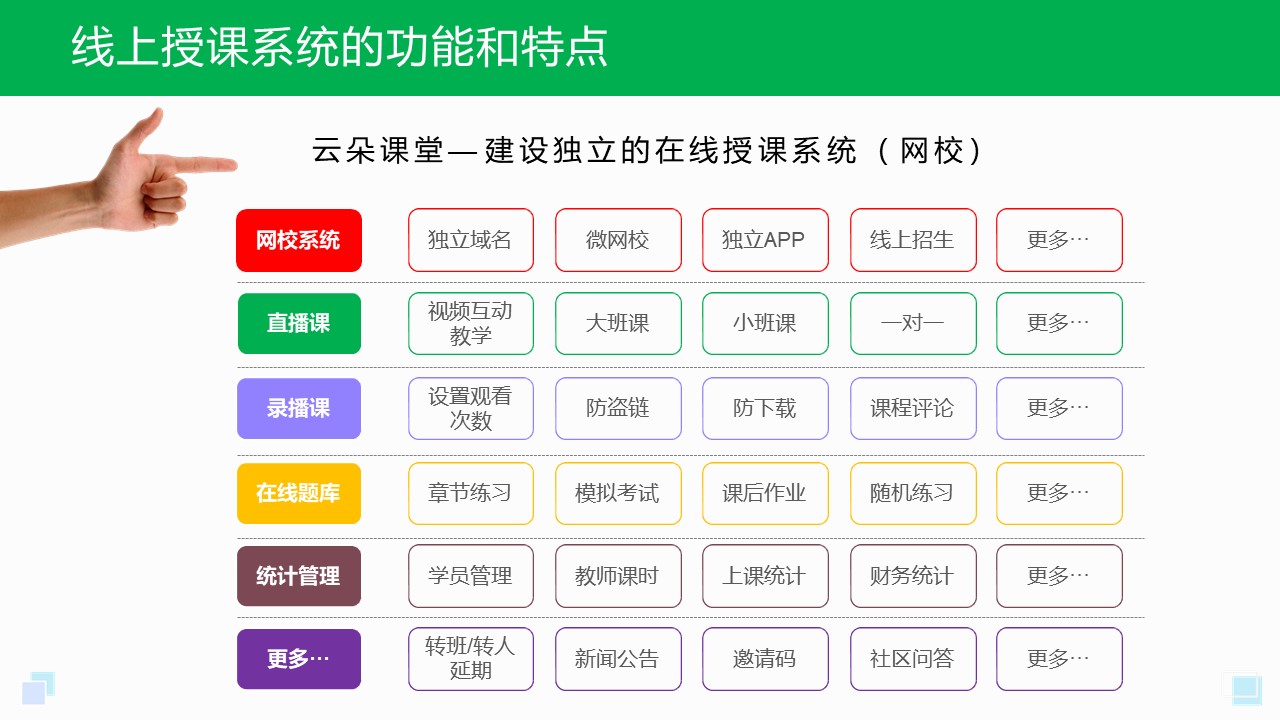 线上授课系统的功能和特点

云朵课堂—建设独立的在线授课系统（网校）

| 网校系统 | 独立域名 | 微网校 | 独立APP | 线上招生 | 更多… |
|---|---|---|---|---|---|
| 直播课 | 视频互动教学 | 大班课 | 小班课 | 一对一 | 更多… |
| 录播课 | 设置观看次数 | 防盗链 | 防下载 | 课程评论 | 更多… |
| 在线题库 | 章节练习 | 模拟考试 | 课后作业 | 随机练习 | 更多… |
| 统计管理 | 学员管理 | 教师课时 | 上课统计 | 财务统计 | 更多… |
| 更多… | 转班/转人延期 | 新闻公告 | 邀请码 | 社区问答 | 更多… |